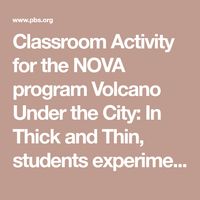 www.pbs.org

Classroom Activity for the NOVA program Volcano Under the City: In Thick and Thin, students experime...